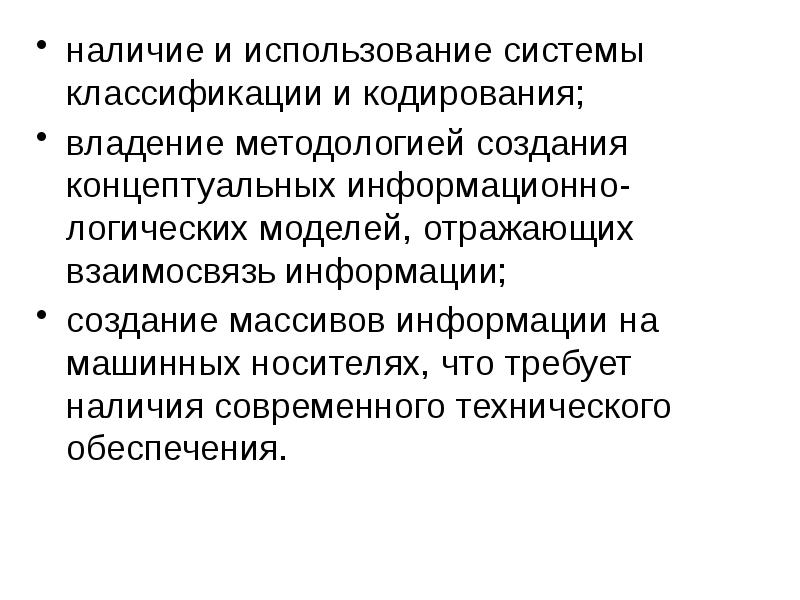 • наличие и использование системы классификации и кодирования;

• владение методологией создания концептуальных информационно-логических моделей, отражающих взаимосвязь информации;

• создание массивов информации на машинных носителях, что требует наличия современного технического обеспечения.